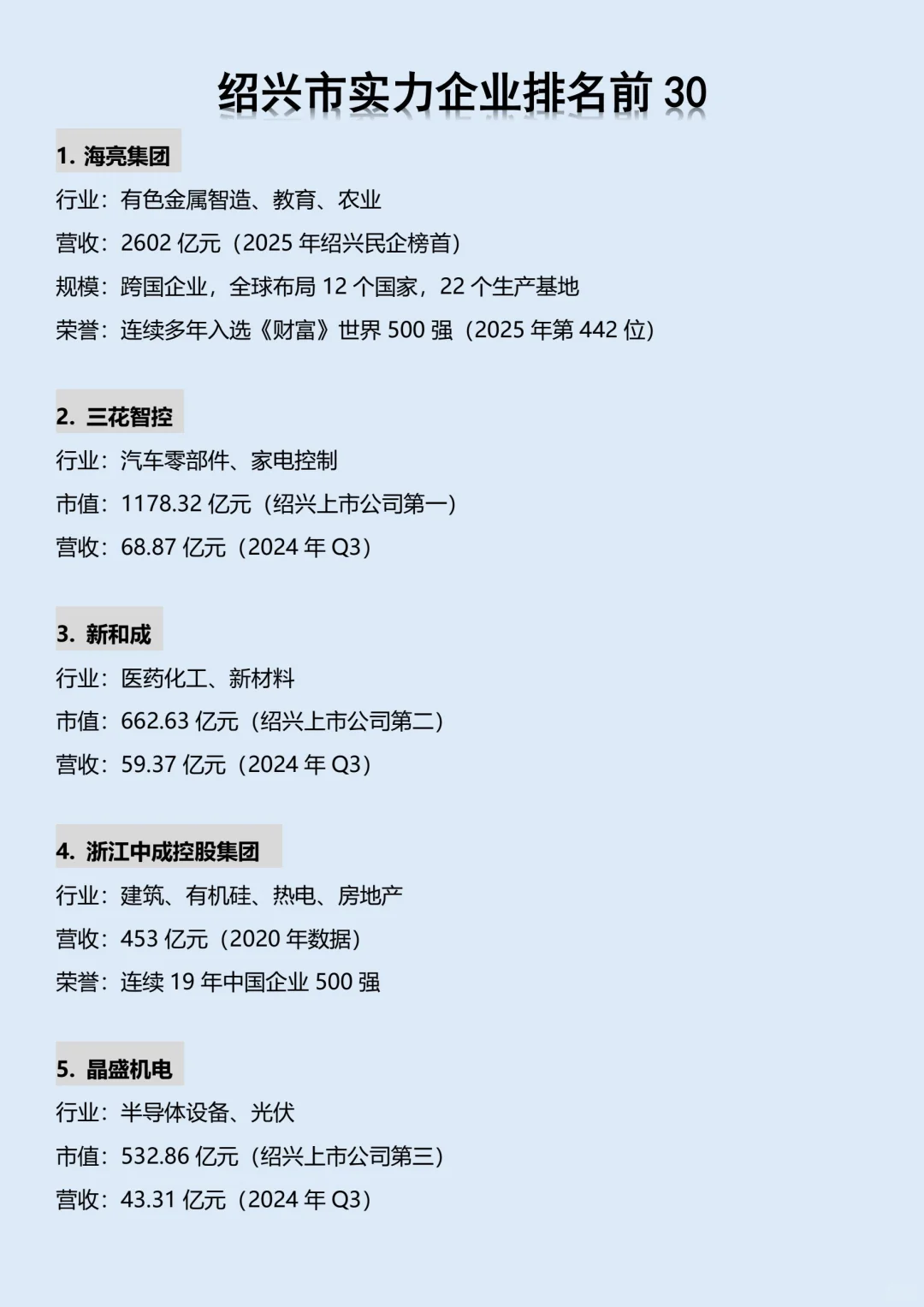 绍兴市实力企业排名前 30

1. 海亮集团

行业：有色金属智造、教育、农业

营收：2602 亿元（2025 年绍兴民企榜首）

规模：跨国企业，全球布局 12 个国家，22 个生产基地

荣誉：连续多年入选《财富》世界 500 强（2025 年第 442 位）

2. 三花智控

行业：汽车零部件、家电控制

市值：1178.32 亿元（绍兴上市公司第一）

营收：68.87 亿元（2024 年 Q3）

3. 新和成

行业：医药化工、新材料

市值：662.63 亿元（绍兴上市公司第二）

营收：59.37 亿元（2024 年 Q3）

4. 浙江中成控股集团

行业：建筑、有机硅、热电、房地产

营收：453 亿元（2020 年数据）

荣誉：连续 19 年中国企业 500 强

5. 晶盛机电

行业：半导体设备、光伏

市值：532.86 亿元（绍兴上市公司第三）

营收：43.31 亿元（2024 年 Q3）